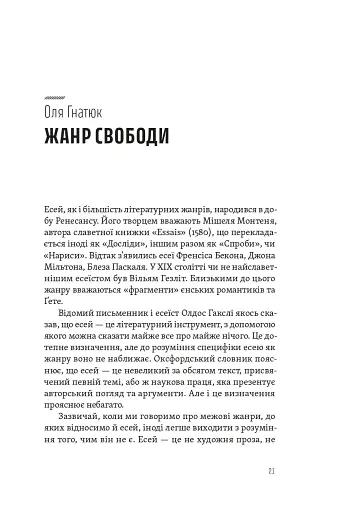 Оля Гнатюк
ЖАНР СВОБОДИ

Есей, як і більшість літературних жанрів, народився в добу Ренесансу. Його творцем вважають Мішеля Монтеня, автора славетної книжки «Essais» (1580), що перекладається іноді як «Досліди», іншим разом як «Спроби», чи «Нариси». Відтак з'явились есеї Френсіса Бекона, Джона Мільтона, Блеза Паскаля. У XIX столітті чи не найславетнішим есеїстом був Вільям Гезліт. Близькими до цього жанру вважаються «фрагменти» єнських романтиків та Ґете.

Відомий письменник і есеїст Олдос Гакслі якось сказав, що есей — це літературний інструмент, з допомогою якого можна сказати майже все про майже нічого. Це дотепне визначення, але до розуміння специфіки есею як жанру воно не наближає. Оксфордський словник пояснює, що есей — це невеликий за обсягом текст, присвячений певній темі, або ж наукова праця, яка презентує авторський погляд та аргументи. Але і це визначення прояснює небагато.

Зазвичай, коли ми говоримо про межові жанри, до яких відносимо й есей, іноді легше виходити з розуміння того, чим він не є. Есей — це не художня проза, не

21